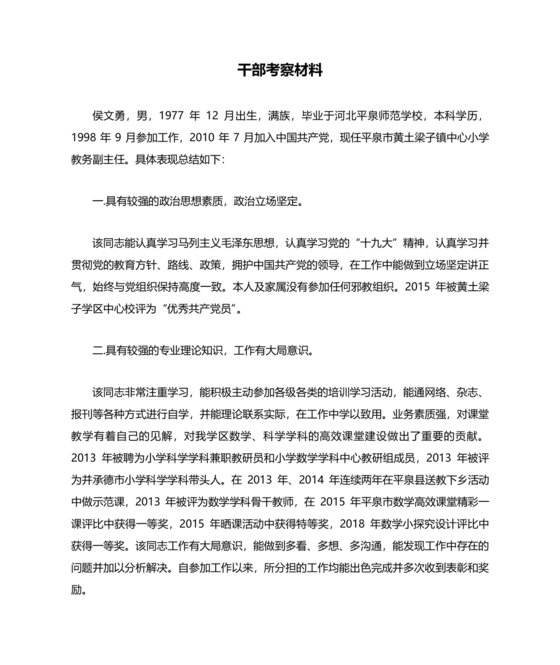 干部考察材料

侯文勇，男，1977 年 12 月出生，满族，毕业于河北平泉师范学校，本科学历，1998 年 9 月参加工作，2010 年 7 月加入中国共产党，现任平泉市黄土梁子镇中心小学教务副主任。具体表现总结如下：

一.具有较强的政治思想素质，政治立场坚定。

该同志能认真学习马列主义毛泽东思想，认真学习党的“十九大”精神，认真学习并贯彻党的教育方针、路线、政策，拥护中国共产党的领导，在工作中能做到立场坚定讲正气，始终与党组织保持高度一致。本人及家属没有参加任何邪教组织。2015 年被黄土梁子学区中心校评为“优秀共产党员”。

二.具有较强的专业理论知识，工作有大局意识。

该同志非常注重学习，能积极主动参加各级各类的培训学习活动，能通网络、杂志、报刊等各种方式进行自学，并能理论联系实际，在工作中学以致用。业务素质强，对课堂教学有着自己的见解，对我学区数学、科学学科的高效课堂建设做出了重要的贡献。2013 年被聘为小学科学学科兼职教研员和小学数学学科中心教研组成员，2013 年被评为并承德市小学科学学科带头人。在 2013 年、2014 年连续两年在平泉县送教下乡活动中做示范课，2013 年被评为数学学科骨干教师，在 2015 年平泉市数学高效课堂精彩一课评比中获得一等奖，2015 年晒课活动中获得特等奖，2018 年数学小探究设计评比中获得一等奖。该同志工作有大局意识，能做到多看、多想、多沟通，能发现工作中存在的问题并加以分析解决。自参加工作以来，所分担的工作均能出色完成并多次收到表彰和奖励。